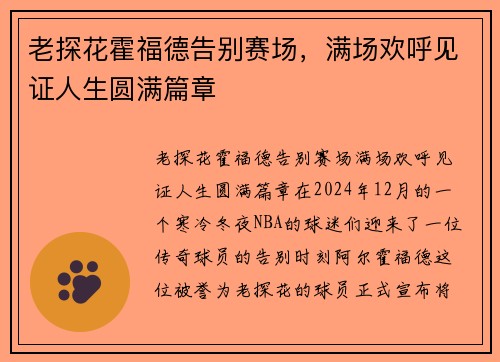 老探花霍福德告别赛场，满场欢呼见证人生圆满篇章

老探花霍福德告别赛场满场欢呼见证人生圆满篇章在2024年12月的一个寒冷冬夜NBA的球迷们迎来了一位传奇球员的告别时刻阿尔霍福德这位被誉为老探花的球员正式宣布将